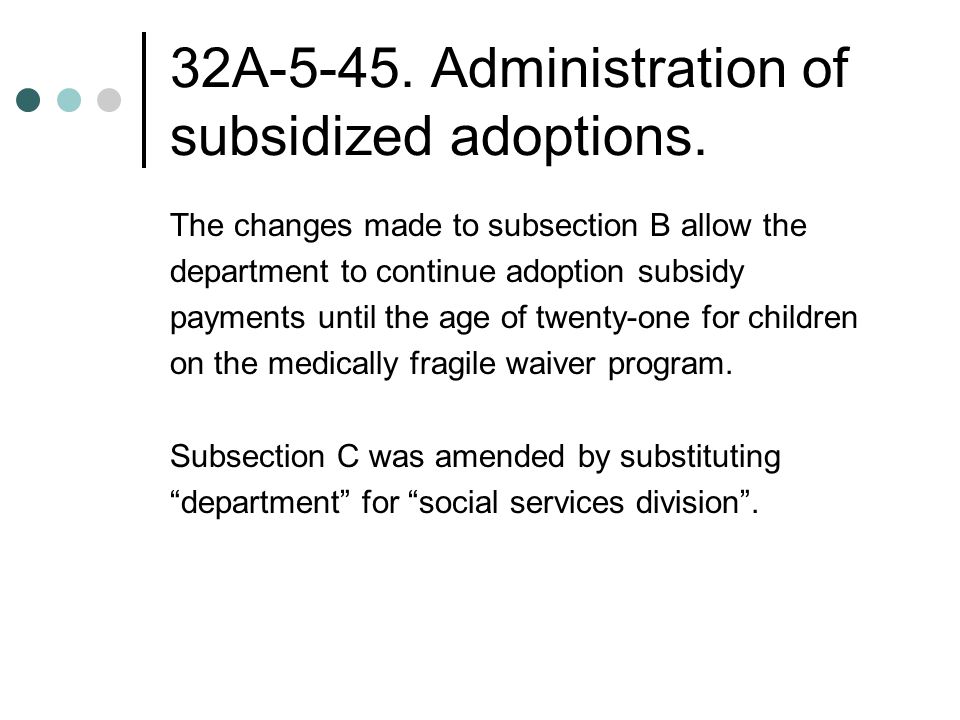 32A-5-45. Administration of subsidized adoptions.

The changes made to subsection B allow the department to continue adoption subsidy payments until the age of twenty-one for children on the medically fragile waiver program.

Subsection C was amended by substituting “department” for “social services division”.